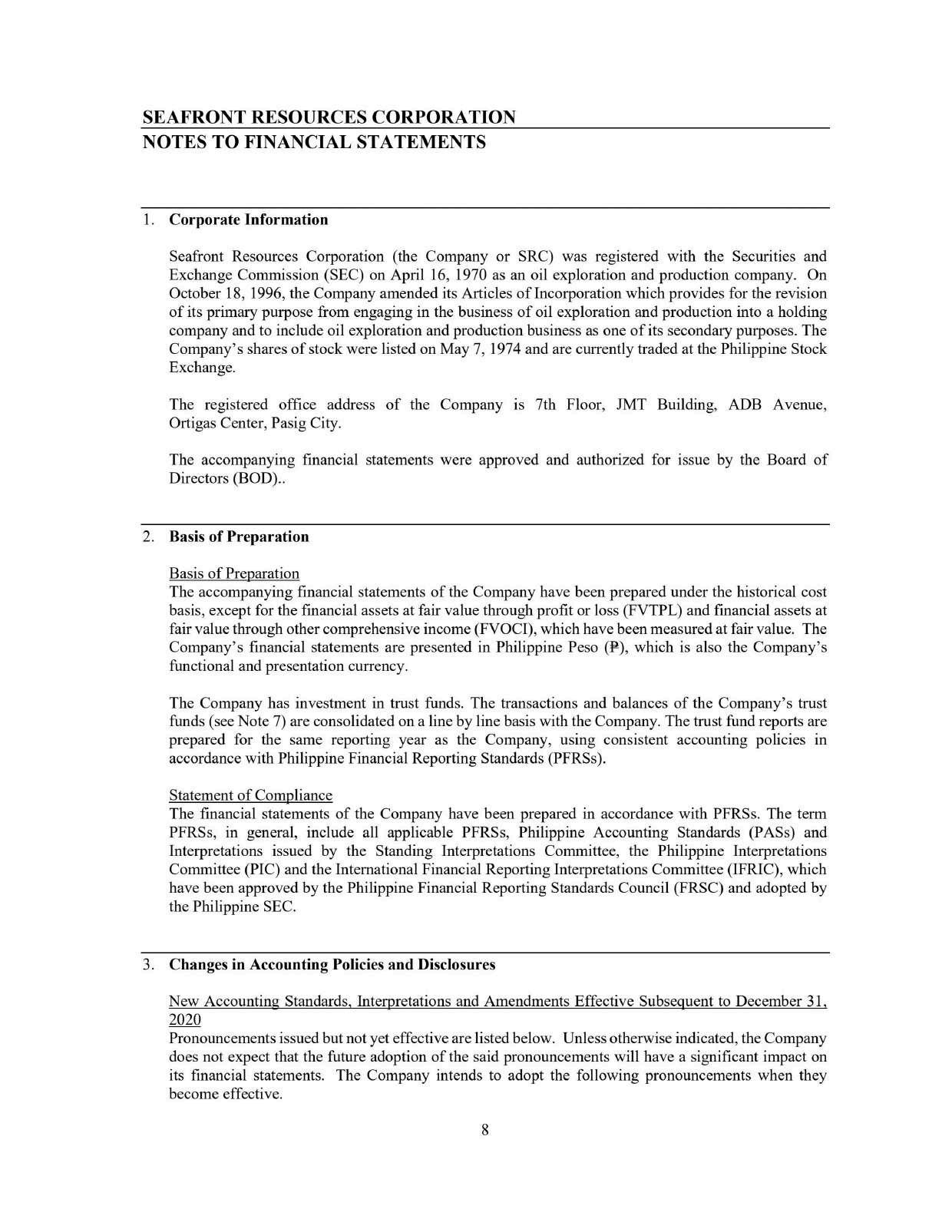 SEAFRONT RESOURCES CORPORATION
NOTES TO FINANCIAL STATEMENTS

1. Corporate Information

Seafront Resources Corporation (the Company or SRC) was registered with the Securities and Exchange Commission (SEC) on April 16, 1970 as an oil exploration and production company. On October 18, 1996, the Company amended its Articles of Incorporation which provides for the revision of its primary purpose from engaging in the business of oil exploration and production into a holding company and to include oil exploration and production business as one of its secondary purposes. The Company's shares of stock were listed on May 7, 1974 and are currently traded at the Philippine Stock Exchange.

The registered office address of the Company is 7th Floor, JMT Building, ADB Avenue, Ortigas Center, Pasig City.

The accompanying financial statements were approved and authorized for issue by the Board of Directors (BOD)..

2. Basis of Preparation

Basis of Preparation
The accompanying financial statements of the Company have been prepared under the historical cost basis, except for the financial assets at fair value through profit or loss (FVTPL) and financial assets at fair value through other comprehensive income (FVOCI), which have been measured at fair value. The Company's financial statements are presented in Philippine Peso (₱), which is also the Company's functional and presentation currency.

The Company has investment in trust funds. The transactions and balances of the Company's trust funds (see Note 7) are consolidated on a line by line basis with the Company. The trust fund reports are prepared for the same reporting year as the Company, using consistent accounting policies in accordance with Philippine Financial Reporting Standards (PFRSs).

Statement of Compliance
The financial statements of the Company have been prepared in accordance with PFRSs. The term PFRSs, in general, include all applicable PFRSs, Philippine Accounting Standards (PASs) and Interpretations issued by the Standing Interpretations Committee, the Philippine Interpretations Committee (PIC) and the International Financial Reporting Interpretations Committee (IFRIC), which have been approved by the Philippine Financial Reporting Standards Council (FRSC) and adopted by the Philippine SEC.

3. Changes in Accounting Policies and Disclosures

New Accounting Standards, Interpretations and Amendments Effective Subsequent to December 31, 2020
Pronouncements issued but not yet effective are listed below. Unless otherwise indicated, the Company does not expect that the future adoption of the said pronouncements will have a significant impact on its financial statements. The Company intends to adopt the following pronouncements when they become effective.

8